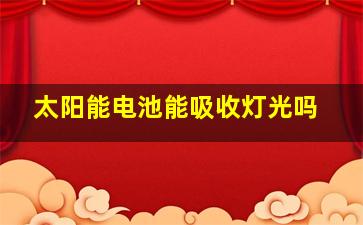 太阳能电池能吸收灯光吗